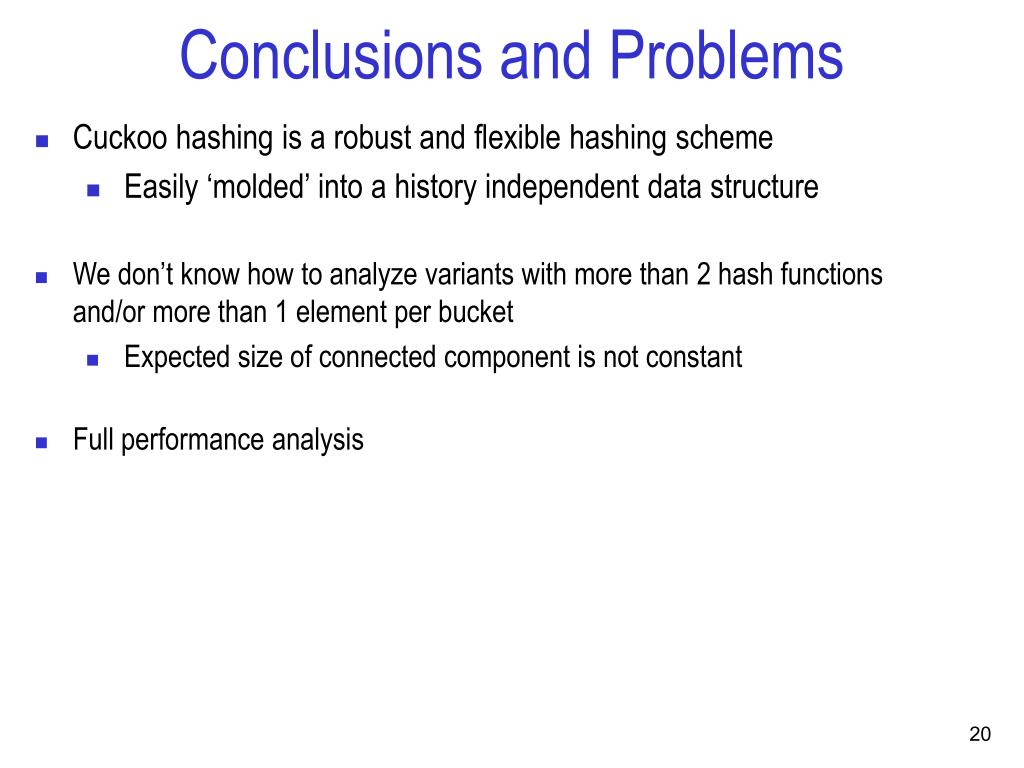 Conclusions and Problems

Cuckoo hashing is a robust and flexible hashing scheme

Easily ‘molded’ into a history independent data structure

We don’t know how to analyze variants with more than 2 hash functions and/or more than 1 element per bucket

Expected size of connected component is not constant

Full performance analysis

20